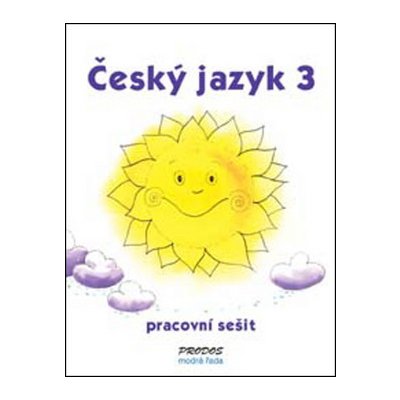 Český jazyk 3

pracovní sešit

PRODOS
modrá řada